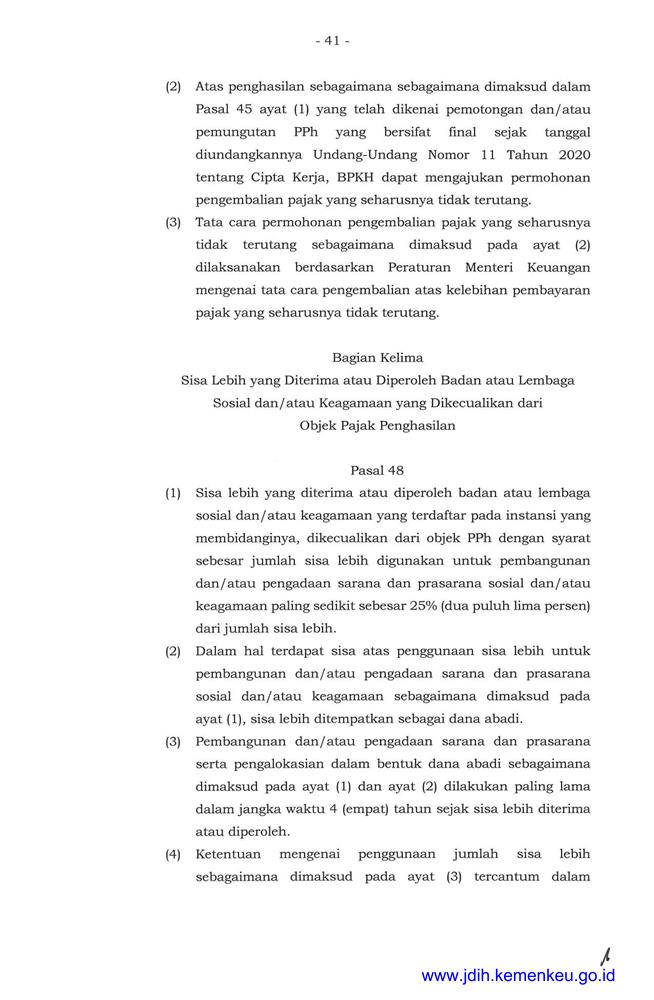 - 41 -

(2) Atas penghasilan sebagaimana sebagaimana dimaksud dalam Pasal 45 ayat (1) yang telah dikenai pemotongan dan/atau pemungutan PPh yang bersifat final sejak tanggal diundangkannya Undang-Undang Nomor 11 Tahun 2020 tentang Cipta Kerja, BPKH dapat mengajukan permohonan pengembalian pajak yang seharusnya tidak terutang.

(3) Tata cara permohonan pengembalian pajak yang seharusnya tidak terutang sebagaimana dimaksud pada ayat (2) dilaksanakan berdasarkan Peraturan Menteri Keuangan mengenai tata cara pengembalian atas kelebihan pembayaran pajak yang seharusnya tidak terutang.

Bagian Kelima
Sisa Lebih yang Diterima atau Diperoleh Badan atau Lembaga Sosial dan/atau Keagamaan yang Dikecualikan dari Objek Pajak Penghasilan

Pasal 48

(1) Sisa lebih yang diterima atau diperoleh badan atau lembaga sosial dan/atau keagamaan yang terdaftar pada instansi yang membidanginya, dikecualikan dari objek PPh dengan syarat sebesar jumlah sisa lebih digunakan untuk pembangunan dan/atau pengadaan sarana dan prasarana sosial dan/atau keagamaan paling sedikit sebesar 25% (dua puluh lima persen) dari jumlah sisa lebih.

(2) Dalam hal terdapat sisa atas penggunaan sisa lebih untuk pembangunan dan/atau pengadaan sarana dan prasarana sosial dan/atau keagamaan sebagaimana dimaksud pada ayat (1), sisa lebih ditempatkan sebagai dana abadi.

(3) Pembangunan dan/atau pengadaan sarana dan prasarana serta pengalokasian dalam bentuk dana abadi sebagaimana dimaksud pada ayat (1) dan ayat (2) dilakukan paling lama dalam jangka waktu 4 (empat) tahun sejak sisa lebih diterima atau diperoleh.

(4) Ketentuan mengenai penggunaan jumlah sisa lebih sebagaimana dimaksud pada ayat (3) tercantum dalam

www.jdih.kemenkeu.go.id